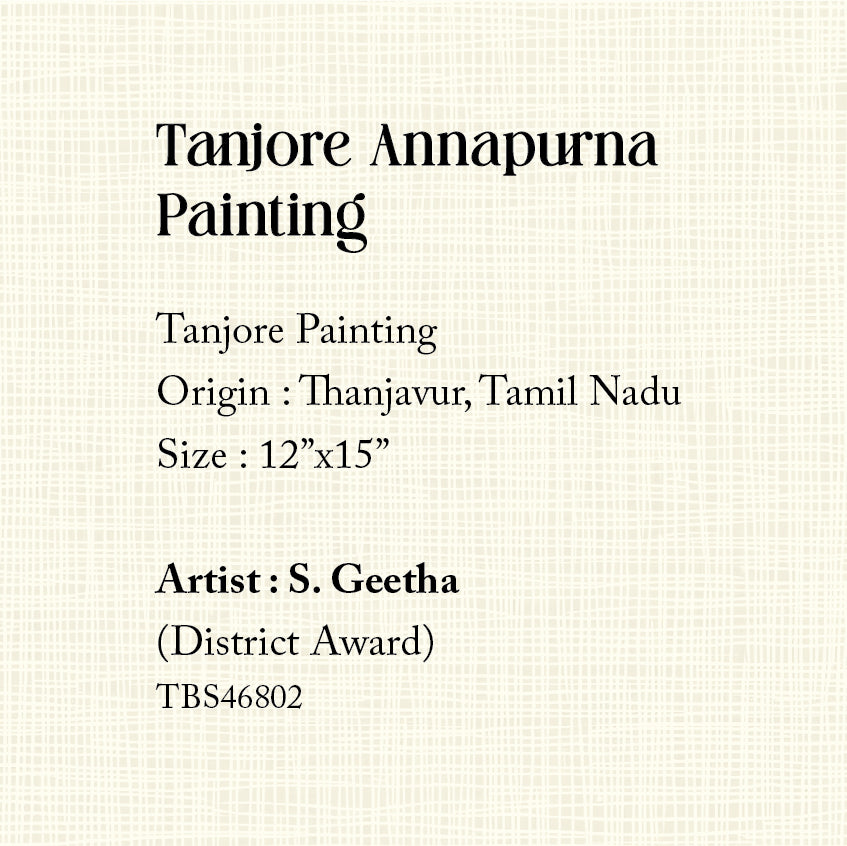 Tanjore Annapurna Painting

Tanjore Painting
Origin : Thanjavur, Tamil Nadu
Size : 12"x15"

Artist : S. Geetha
(District Award)
TBS46802